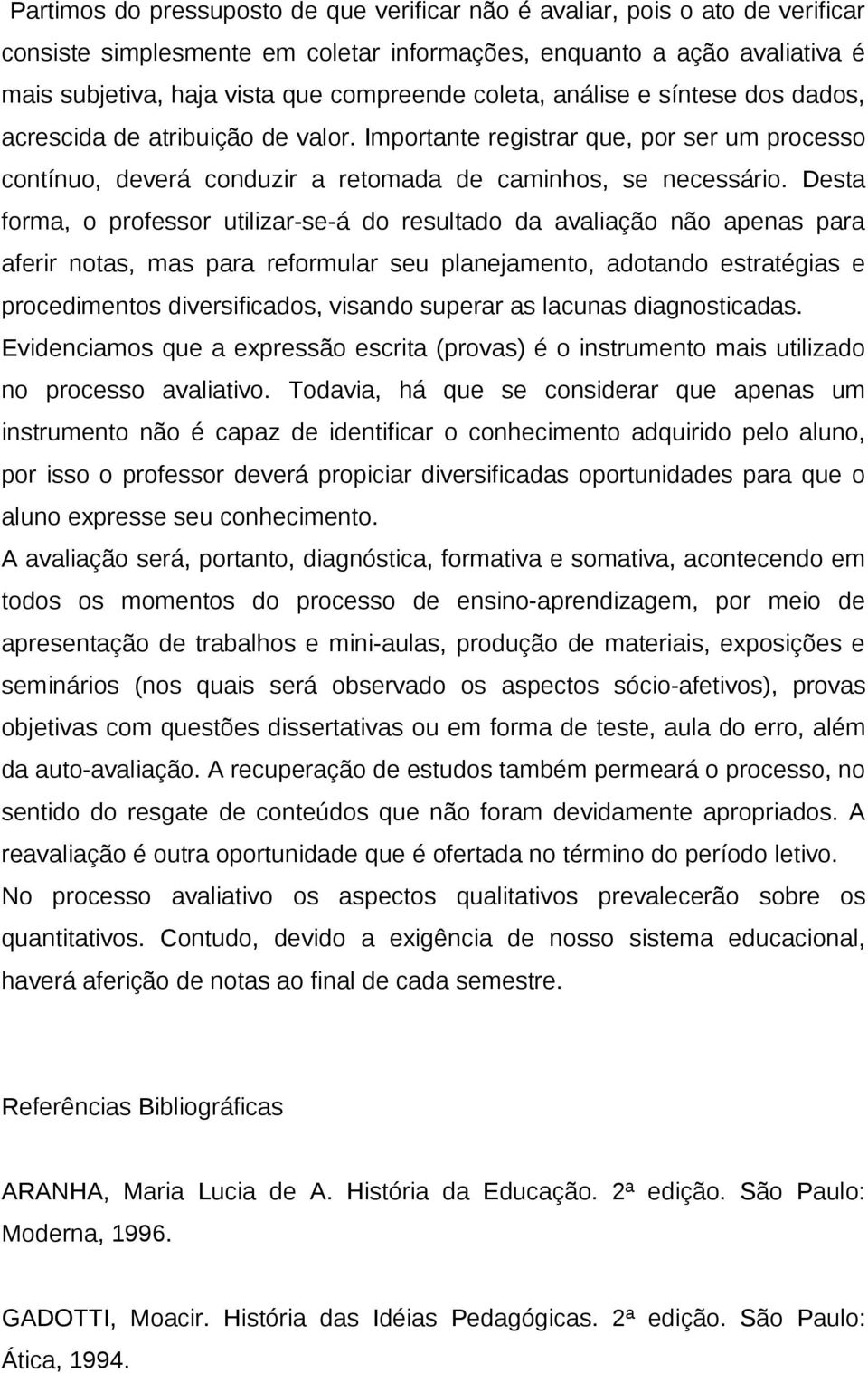 Partimos do pressuposto de que verificar não é avaliar, pois o ato de verificar consiste simplesmente em coletar informações, enquanto a ação avaliativa é mais subjetiva, haja vista que compreende coleta, análise e síntese dos dados, acrescida de atribuição de valor. Importante registrar que, por ser um processo contínuo, deverá conduzir a retomada de caminhos, se necessário. Desta forma, o professor utilizar-se-á do resultado da avaliação não apenas para aferir notas, mas para reformular seu planejamento, adotando estratégias e procedimentos diversificados, visando superar as lacunas diagnosticadas.
Evidenciamos que a expressão escrita (provas) é o instrumento mais utilizado no processo avaliativo. Todavia, há que se considerar que apenas um instrumento não é capaz de identificar o conhecimento adquirido pelo aluno, por isso o professor deverá propiciar diversificadas oportunidades para que o aluno expresse seu conhecimento.
A avaliação será, portanto, diagnóstica, formativa e somativa, acontecendo em todos os momentos do processo de ensino-aprendizagem, por meio de apresentação de trabalhos e mini-aulas, produção de materiais, exposições e seminários (nos quais será observado os aspectos sócio-afetivos), provas objetivas com questões dissertativas ou em forma de teste, aula do erro, além da auto-avaliação. A recuperação de estudos também permeará o processo, no sentido do resgate de conteúdos que não foram devidamente apropriados. A reavaliação é outra oportunidade que é ofertada no término do período letivo.
No processo avaliativo os aspectos qualitativos prevalecerão sobre os quantitativos. Contudo, devido a exigência de nosso sistema educacional, haverá aferição de notas ao final de cada semestre.

Referências Bibliográficas

ARANHA, Maria Lucia de A. História da Educação. 2ª edição. São Paulo: Moderna, 1996.

GADOTTI, Moacir. História das Idéias Pedagógicas. 2ª edição. São Paulo: Ática, 1994.